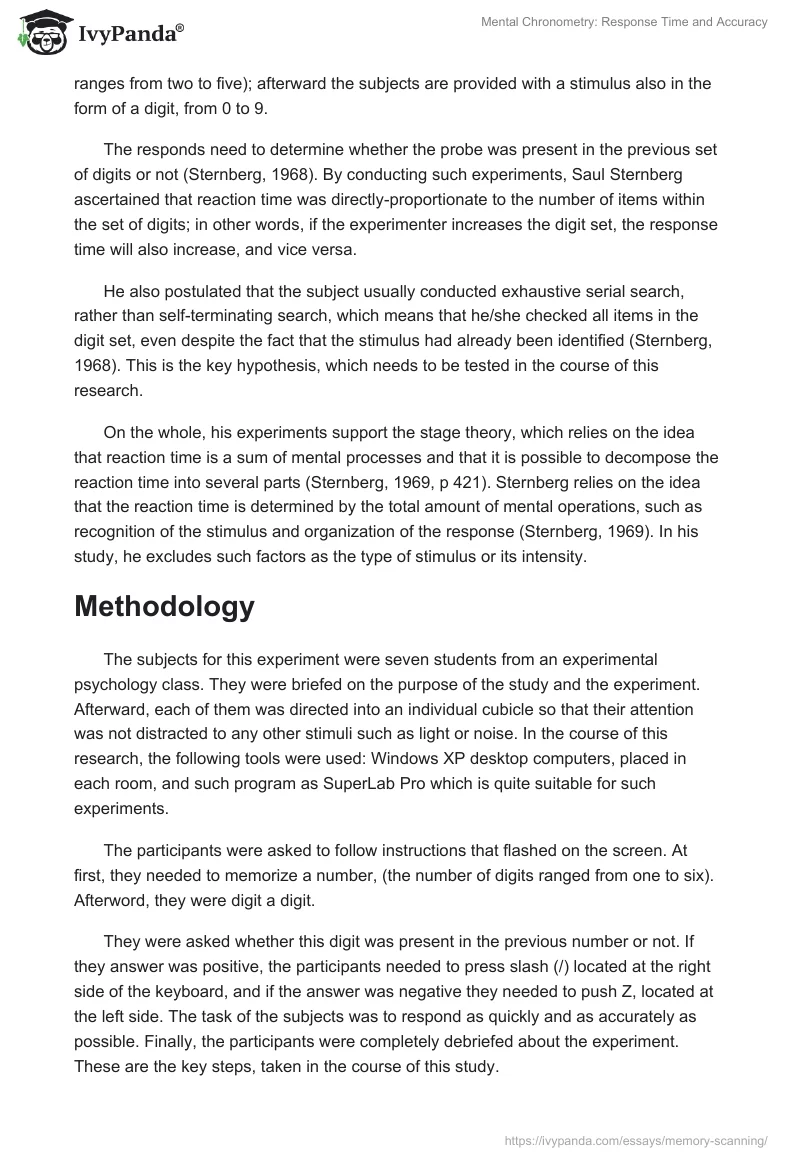 IvyPanda®

Mental Chronometry: Response Time and Accuracy

ranges from two to five); afterward the subjects are provided with a stimulus also in the form of a digit, from 0 to 9.

The responds need to determine whether the probe was present in the previous set of digits or not (Sternberg, 1968). By conducting such experiments, Saul Sternberg ascertained that reaction time was directly-proportionate to the number of items within the set of digits; in other words, if the experimenter increases the digit set, the response time will also increase, and vice versa.

He also postulated that the subject usually conducted exhaustive serial search, rather than self-terminating search, which means that he/she checked all items in the digit set, even despite the fact that the stimulus had already been identified (Sternberg, 1968). This is the key hypothesis, which needs to be tested in the course of this research.

On the whole, his experiments support the stage theory, which relies on the idea that reaction time is a sum of mental processes and that it is possible to decompose the reaction time into several parts (Sternberg, 1969, p 421). Sternberg relies on the idea that the reaction time is determined by the total amount of mental operations, such as recognition of the stimulus and organization of the response (Sternberg, 1969). In his study, he excludes such factors as the type of stimulus or its intensity.

Methodology

The subjects for this experiment were seven students from an experimental psychology class. They were briefed on the purpose of the study and the experiment. Afterward, each of them was directed into an individual cubicle so that their attention was not distracted to any other stimuli such as light or noise. In the course of this research, the following tools were used: Windows XP desktop computers, placed in each room, and such program as SuperLab Pro which is quite suitable for such experiments.

The participants were asked to follow instructions that flashed on the screen. At first, they needed to memorize a number, (the number of digits ranged from one to six). Afterword, they were digit a digit.

They were asked whether this digit was present in the previous number or not. If they answer was positive, the participants needed to press slash (/) located at the right side of the keyboard, and if the answer was negative they needed to push Z, located at the left side. The task of the subjects was to respond as quickly and as accurately as possible. Finally, the participants were completely debriefed about the experiment. These are the key steps, taken in the course of this study.

https://ivypanda.com/essays/memory-scanning/